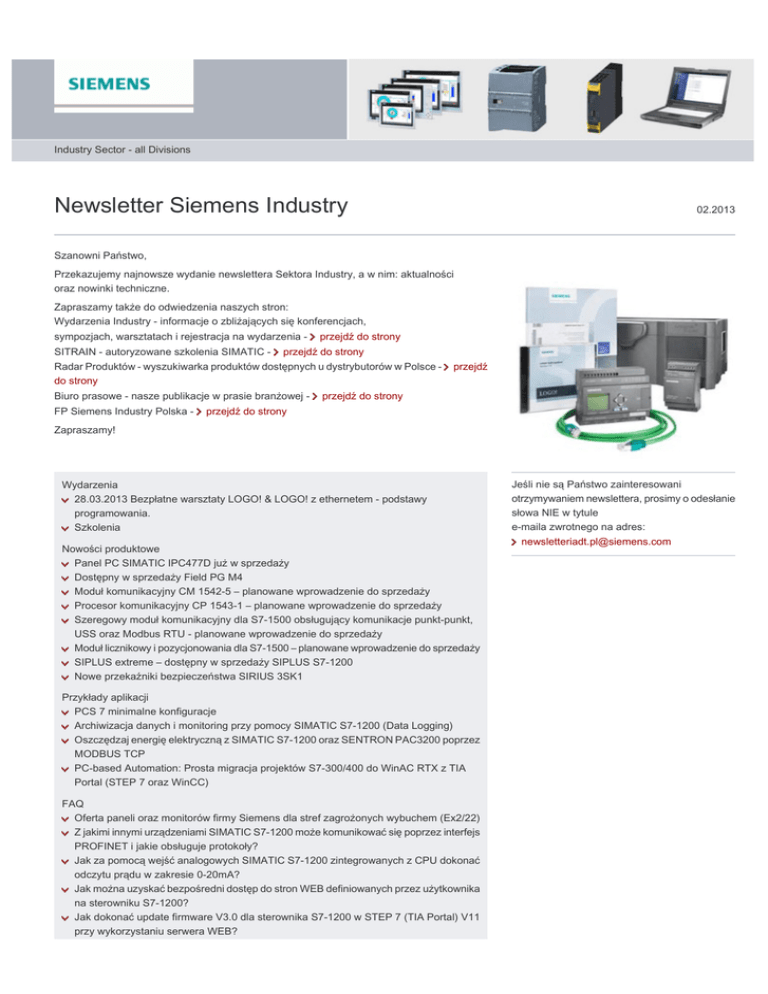 SIEMENS

Industry Sector - all Divisions

Newsletter Siemens Industry

02.2013

Szanowni Państwo,

Przekazujemy najnowsze wydanie newslettera Sektora Industry, a w nim: aktualności oraz nowinki techniczne.

Zapraszamy także do odwiedzenia naszych stron:
Wydarzenia Industry - informacje o zbliżających się konferencjach, sympozjach, warsztatach i rejestracja na wydarzenia - przejdź do strony
SITRAIN - autoryzowane szkolenia SIMATIC - przejdź do strony
Radar Produktów - wyszukiwarka produktów dostępnych u dystrybutorów w Polsce - przejdź do strony
Biuro prasowe - nasze publikacje w prasie branżowej - przejdź do strony
FP Siemens Industry Polska - przejdź do strony

Zapraszamy!

Wydarzenia
28.03.2013 Bezpłatne warsztaty LOGO! & LOGO! z ethernetem - podstawy programowania.
Szkolenia

Nowości produktowe
Panel PC SIMATIC IPC477D już w sprzedaży
Dostępny w sprzedaży Field PG M4
Moduł komunikacyjny CM 1542-5 – planowane wprowadzenie do sprzedaży
Procesor komunikacyjny CP 1543-1 – planowane wprowadzenie do sprzedaży
Szeregowy moduł komunikacyjny dla S7-1500 obsługujący komunikacje punkt-punkt, USS oraz Modbus RTU - planowane wprowadzenie do sprzedaży
Moduł licznikowy i pozycjonowania dla S7-1500 – planowane wprowadzenie do sprzedaży
SIPLUS extreme – dostępny w sprzedaży SIPLUS S7-1200
Nowe przekaźniki bezpieczeństwa SIRIUS 3SK1

Przykłady aplikacji
PCS 7 minimalne konfiguracje
Archiwizacja danych i monitoring przy pomocy SIMATIC S7-1200 (Data Logging)
Oszczędzaj energię elektryczną z SIMATIC S7-1200 oraz SENTRON PAC3200 poprzez MODBUS TCP
PC-based Automation: Prosta migracja projektów S7-300/400 do WinAC RTX z TIA Portal (STEP 7 oraz WinCC)

FAQ
Oferta paneli oraz monitorów firmy Siemens dla stref zagrożonych wybuchem (Ex2/22)
Z jakimi innymi urządzeniami SIMATIC S7-1200 może komunikować się poprzez interfejs PROFINET i jakie obsługuje protokoły?
Jak za pomocą wejść analogowych SIMATIC S7-1200 zintegrowanych z CPU dokonać odczytu prądu w zakresie 0-20mA?
Jak można uzyskać bezpośredni dostęp do stron WEB definiowanych przez użytkownika na sterowniku S7-1200?
Jak dokonać update firmware V3.0 dla sterownika S7-1200 w STEP 7 (TIA Portal) V11 przy wykorzystaniu serwera WEB?

Jeśli nie są Państwo zainteresowani otrzymywaniem newslettera, prosimy o odesłanie słowa NIE w tytule e-maila zwrotnego na adres:
newsletteriadt.pl@siemens.com